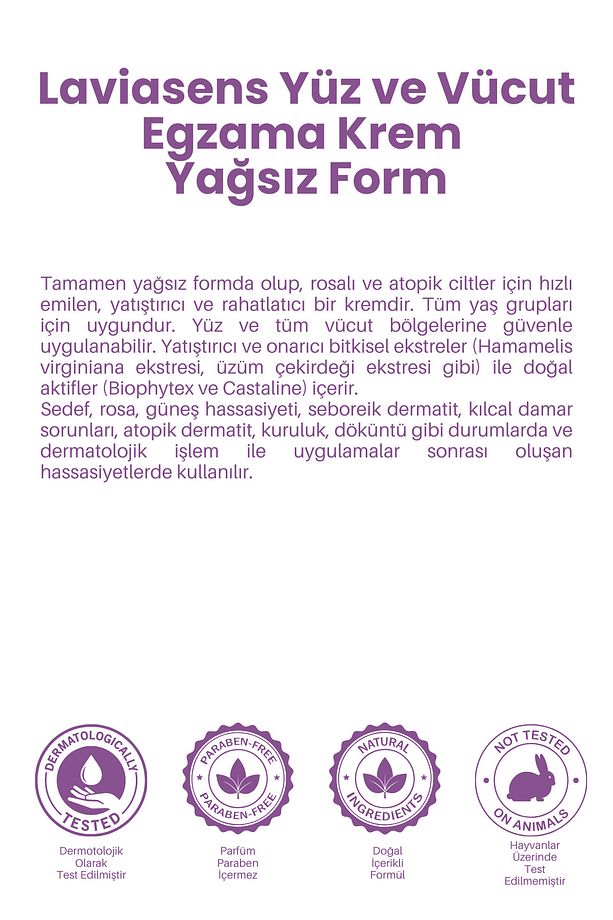 Laviasens Yüz ve Vücut Egzama Krem Yağsız Form

Tamamen yağsız formda olup, rosalı ve atopik ciltler için hızlı emilen, yatıştırıcı ve rahatlatıcı bir kremdir. Tüm yaş grupları için uygundur. Yüz ve tüm vücut bölgelerine güvenle uygulanabilir. Yatıştırıcı ve onarıcı bitkisel ekstreler (Hamamelis virginiana ekstresi, üzüm çekirdeği ekstresi gibi) ile doğal aktifler (Biophytex ve Castaline) içerir.
Sedef, rosa, güneş hassasiyeti, seboreik dermatit, kılcal damar sorunları, atopik dermatit, kuruluk, döküntü gibi durumlarda ve dermatolojik işlem ile uygulamalar sonrası oluşan hassasiyetlerde kullanılır.

DERMATOLOGICALLY TESTED
Dermotolojik Olarak Test Edilmiştir

PARABEN-FREE PARABEN-FREE
Parfüm Paraben İçermez

NATURAL INGREDIENTS
Doğal İçerikli Formül

NOT TESTED ON ANIMALS
Hayvanlar Üzerinde Test Edilmemiştir